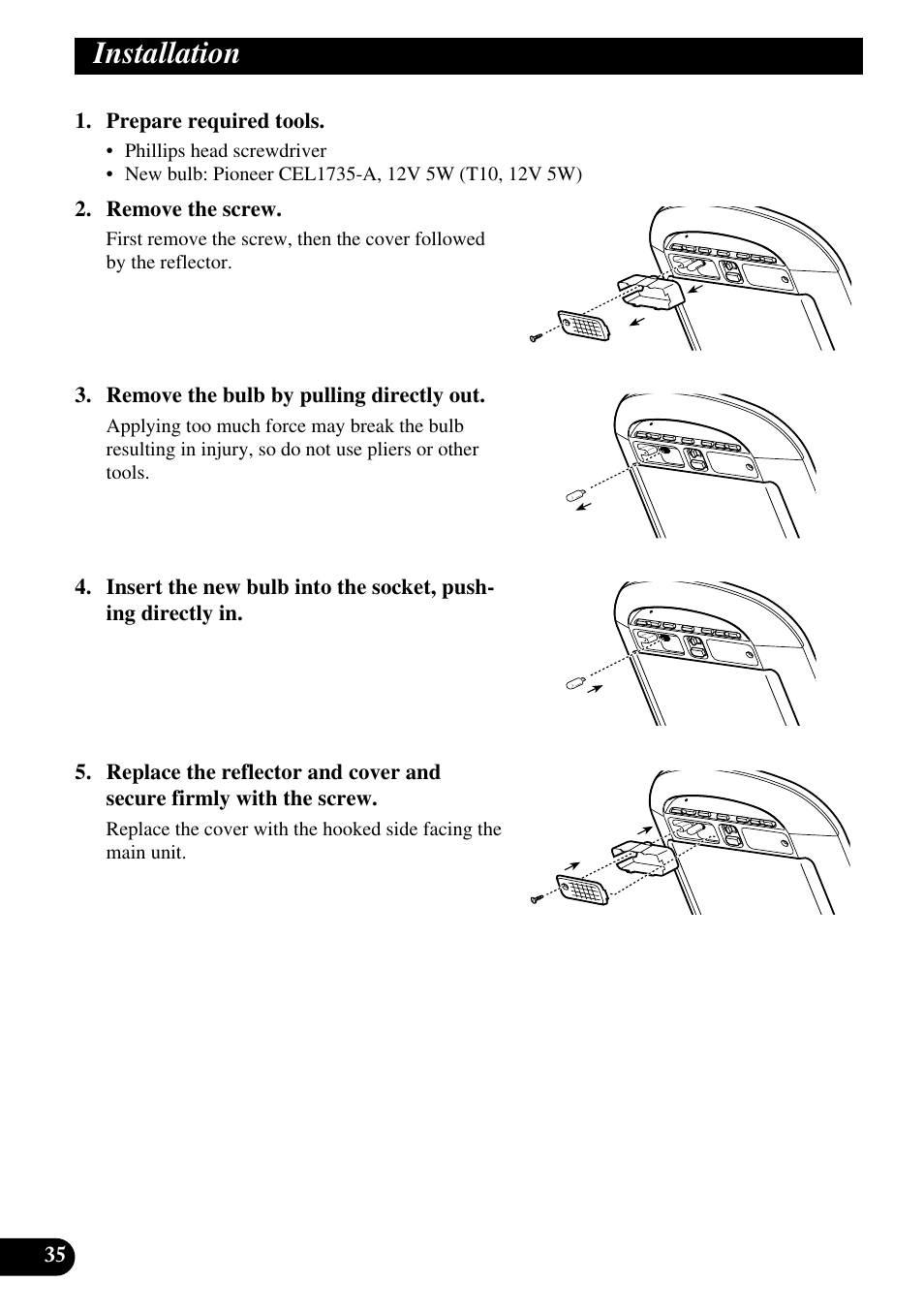 Installation

1. Prepare required tools.

• Phillips head screwdriver
• New bulb: Pioneer CEL1735-A, 12V 5W (T10, 12V 5W)

2. Remove the screw.

First remove the screw, then the cover followed by the reflector.

3. Remove the bulb by pulling directly out.

Applying too much force may break the bulb resulting in injury, so do not use pliers or other tools.

4. Insert the new bulb into the socket, pushing directly in.

5. Replace the reflector and cover and secure firmly with the screw.

Replace the cover with the hooked side facing the main unit.

35